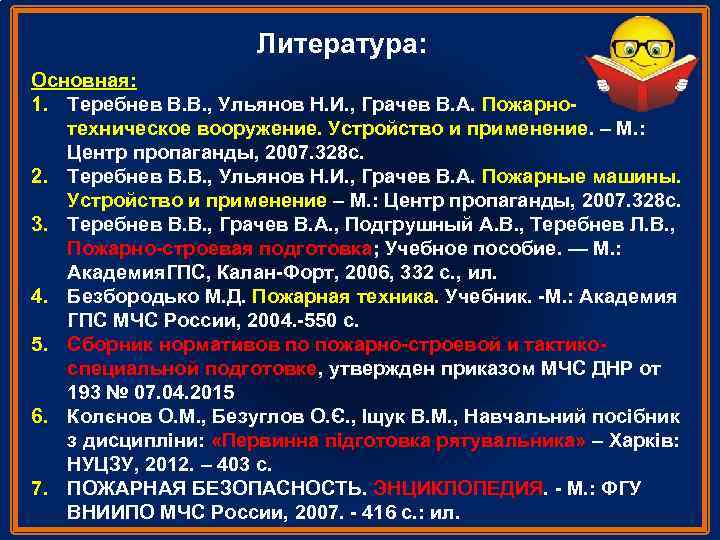 Литература:

Основная:

1. Теребнев В.В., Ульянов Н.И., Грачев В.А. Пожарно-техническое вооружение. Устройство и применение. – М.: Центр пропаганды, 2007.328с.
2. Теребнев В.В., Ульянов Н.И., Грачев В.А. Пожарные машины. Устройство и применение – М.: Центр пропаганды, 2007.328с.
3. Теребнев В.В., Грачев В.А., Подгрушный А.В., Теребнев Л.В., Пожарно-строевая подготовка; Учебное пособие. — М.: АкадемияГПС, Калан-Форт, 2006, 332 с., ил.
4. Безбородько М.Д. Пожарная техника. Учебник. -М.: Академия ГПС МЧС России, 2004.-550 с.
5. Сборник нормативов по пожарно-строевой и тактико-специальной подготовке, утвержден приказом МЧС ДНР от 193 № 07.04.2015
6. Колєнов О.М., Безуглов О.Є., Іщук В.М., Навчальний посібник з дисципліни: «Первинна підготовка рятувальника» – Харків: НУЦЗУ, 2012. – 403 с.
7. ПОЖАРНАЯ БЕЗОПАСНОСТЬ. ЭНЦИКЛОПЕДИЯ. - М.: ФГУ ВНИИПО МЧС России, 2007. - 416 с.: ил.